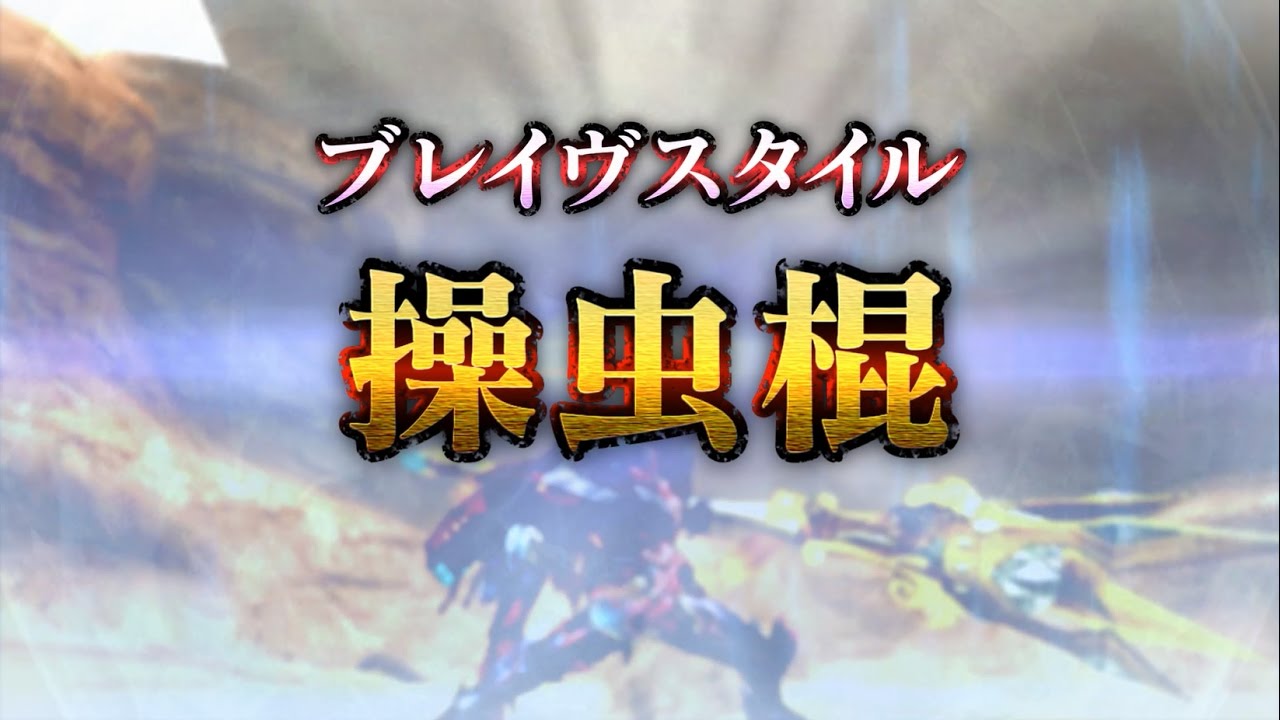 ブレイヴスタイル
操虫棍